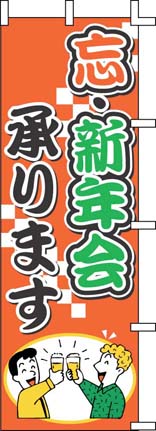 忘・新年会
承ります